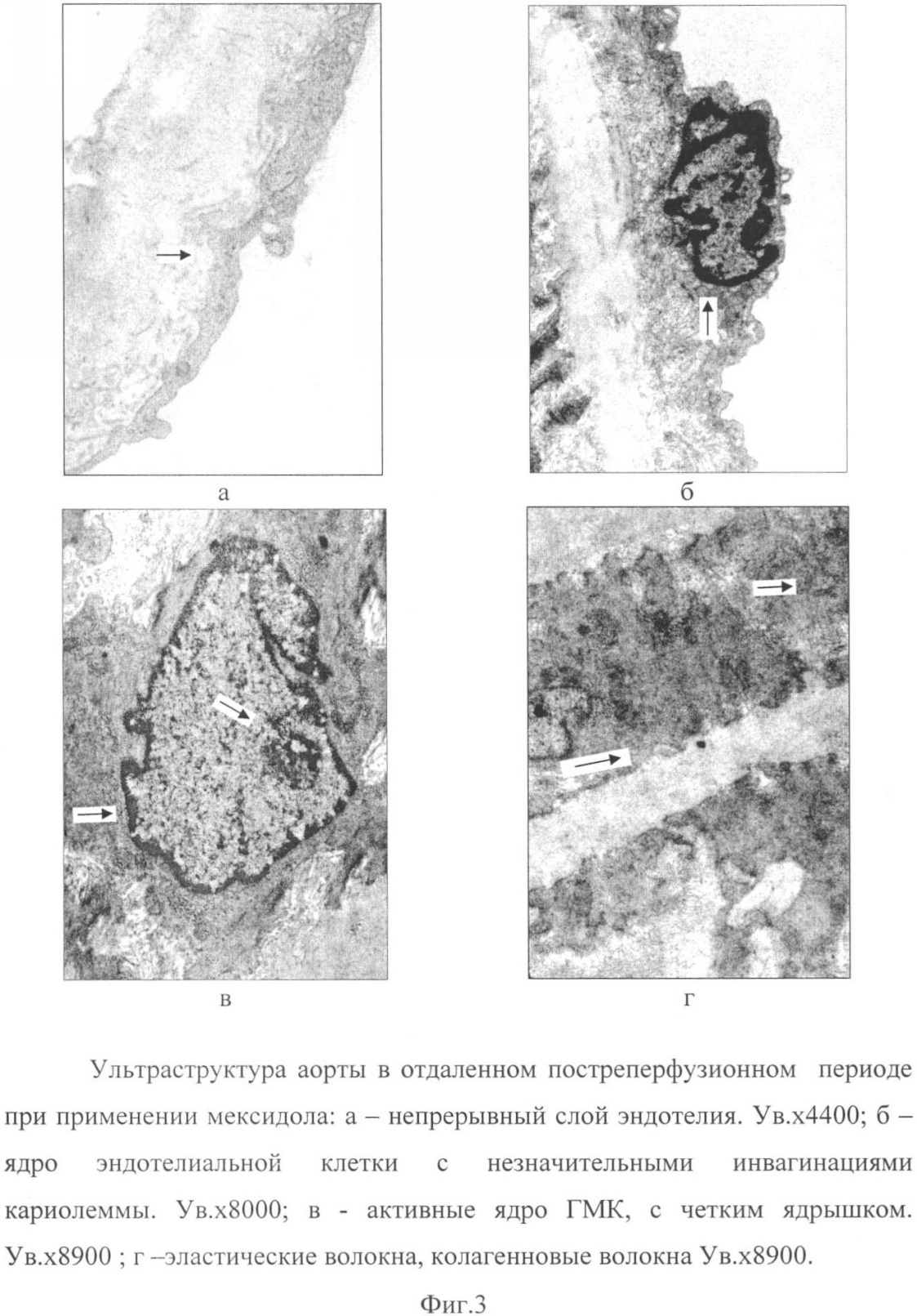 а

б

в

г

Ультраструктура аорты в отдаленном постреперфузионном периоде при применении мексидола: а – непрерывный слой эндотелия. Ув.х4400; б – ядро эндотелиальной клетки с незначительными инвагинациями кариолеммы. Ув.х8000; в - активные ядро ГМК, с четким ядрышком. Ув.х8900 ; г –эластические волокна, колагенновые волокна Ув.х8900.

Фиг.3